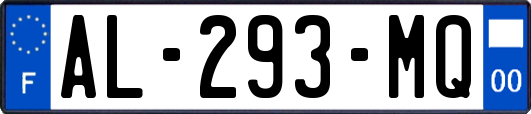 F
AL-293-MQ
00